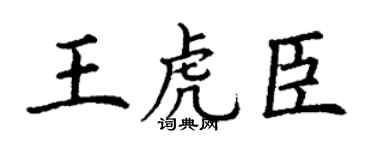 王虎臣
词典网